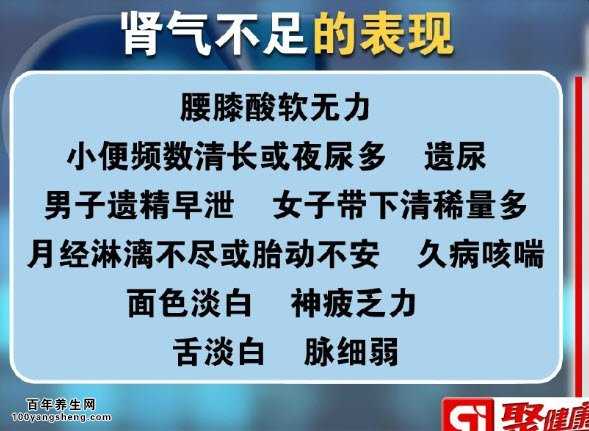 肾气不足的表现

腰膝酸软无力
小便频数清长或夜尿多　遗尿
男子遗精早泄　女子带下清稀量多
月经淋漓不尽或胎动不安　久病咳喘
面色淡白　神疲乏力
舌淡白　脉细弱

百年养生网
100yangsheng.com

聚健康